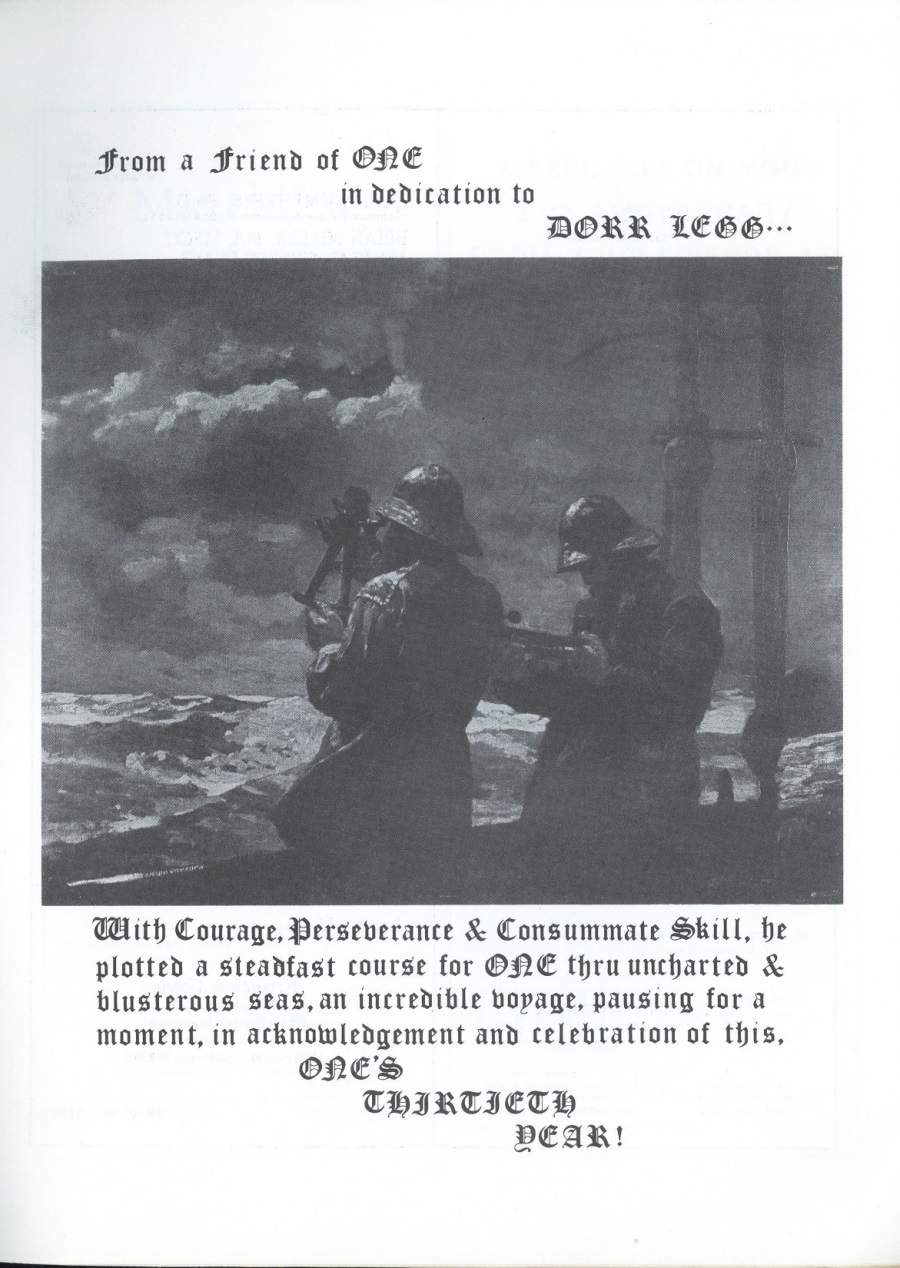 From a Friend of ONE
in dedication to
DORR LEGG...

With Courage, Perseverance & Consummate Skill, he plotted a steadfast course for ONE thru uncharted & blusterous seas, an incredible voyage, pausing for a moment, in acknowledgement and celebration of this,
ONE'S
THIRTIETH
YEAR!